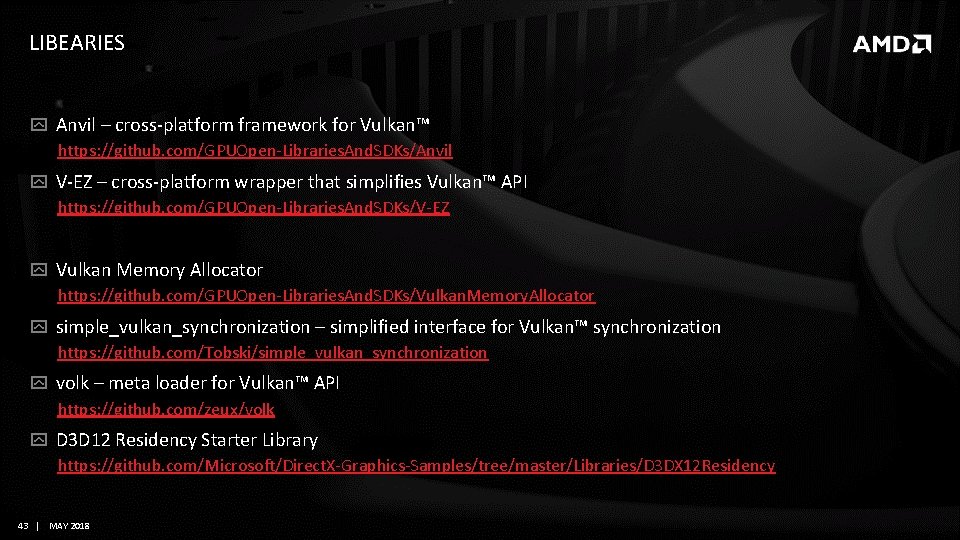 LIBEARIES

AMD

Anvil – cross-platform framework for Vulkan™
https://github.com/GPUOpen-LibrariesAndSDKs/Anvil

V-EZ – cross-platform wrapper that simplifies Vulkan™ API
https://github.com/GPUOpen-LibrariesAndSDKs/V-EZ

Vulkan Memory Allocator
https://github.com/GPUOpen-LibrariesAndSDKs/VulkanMemoryAllocator

simple_vulkan_synchronization – simplified interface for Vulkan™ synchronization
https://github.com/Tobski/simple_vulkan_synchronization

volk – meta loader for Vulkan™ API
https://github.com/zeux/volk

D3D12 Residency Starter Library
https://github.com/Microsoft/DirectX-Graphics-Samples/tree/master/Libraries/D3DX12Residency

43 | MAY 2018